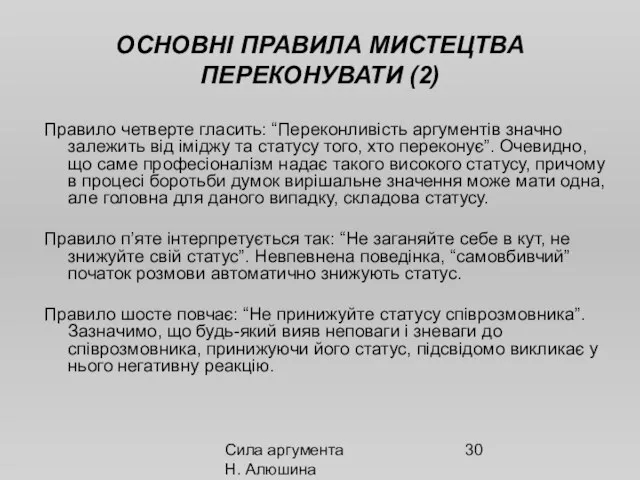 ОСНОВНІ ПРАВИЛА МИСТЕЦТВА ПЕРЕКОНУВАТИ (2)

Правило четверте гласить: “Переконливість аргументів значно залежить від іміджу та статусу того, хто переконує”. Очевидно, що саме професіоналізм надає такого високого статусу, причому в процесі боротьби думок вирішальне значення може мати одна, але головна для даного випадку, складова статусу.

Правило п’яте інтерпретується так: “Не заганяйте себе в кут, не знижуйте свій статус”. Невпевнена поведінка, “самовбивчий” початок розмови автоматично знижують статус.

Правило шосте повчає: “Не принижуйте статусу співрозмовника”. Зазначимо, що будь-який вияв неповаги і зневаги до співрозмовника, принижуючи його статус, підсвідомо викликає у нього негативну реакцію.

Сила аргумента
Н. Алюшина

30